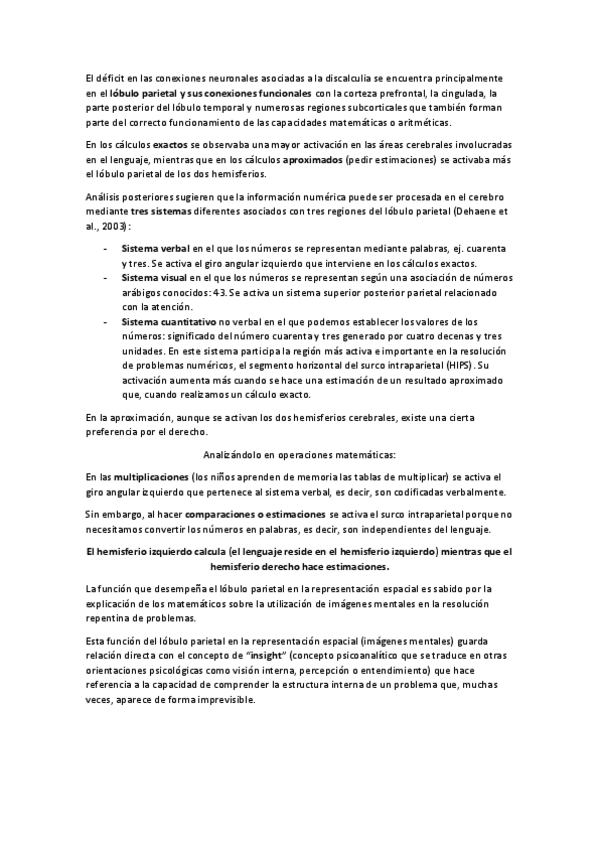 El déficit en las conexiones neuronales asociadas a la discalculia se encuentra principalmente en el lóbulo parietal y sus conexiones funcionales con la corteza prefrontal, la cingulada, la parte posterior del lóbulo temporal y numerosas regiones subcorticales que también forman parte del correcto funcionamiento de las capacidades matemáticas o aritméticas.

En los cálculos exactos se observaba una mayor activación en las áreas cerebrales involucradas en el lenguaje, mientras que en los cálculos aproximados (pedir estimaciones) se activaba más el lóbulo parietal de los dos hemisferios.

Análisis posteriores sugieren que la información numérica puede ser procesada en el cerebro mediante tres sistemas diferentes asociados con tres regiones del lóbulo parietal (Dehaene et al., 2003):

- Sistema verbal en el que los números se representan mediante palabras, ej. cuarenta y tres. Se activa el giro angular izquierdo que interviene en los cálculos exactos.
- Sistema visual en el que los números se representan según una asociación de números arábigos conocidos: 43. Se activa un sistema superior posterior parietal relacionado con la atención.
- Sistema cuantitativo no verbal en el que podemos establecer los valores de los números: significado del número cuarenta y tres generado por cuatro decenas y tres unidades. En este sistema participa la región más activa e importante en la resolución de problemas numéricos, el segmento horizontal del surco intraparietal (HIPS). Su activación aumenta más cuando se hace una estimación de un resultado aproximado que, cuando realizamos un cálculo exacto.

En la aproximación, aunque se activan los dos hemisferios cerebrales, existe una cierta preferencia por el derecho.

Analizándolo en operaciones matemáticas:

En las multiplicaciones (los niños aprenden de memoria las tablas de multiplicar) se activa el giro angular izquierdo que pertenece al sistema verbal, es decir, son codificadas verbalmente.

Sin embargo, al hacer comparaciones o estimaciones se activa el surco intraparietal porque no necesitamos convertir los números en palabras, es decir, son independientes del lenguaje.

El hemisferio izquierdo calcula (el lenguaje reside en el hemisferio izquierdo) mientras que el hemisferio derecho hace estimaciones.

La función que desempeña el lóbulo parietal en la representación espacial es sabido por la explicación de los matemáticos sobre la utilización de imágenes mentales en la resolución repentina de problemas.

Esta función del lóbulo parietal en la representación espacial (imágenes mentales) guarda relación directa con el concepto de "insight" (concepto psicoanalítico que se traduce en otras orientaciones psicológicas como visión interna, percepción o entendimiento) que hace referencia a la capacidad de comprender la estructura interna de un problema que, muchas veces, aparece de forma imprevisible.